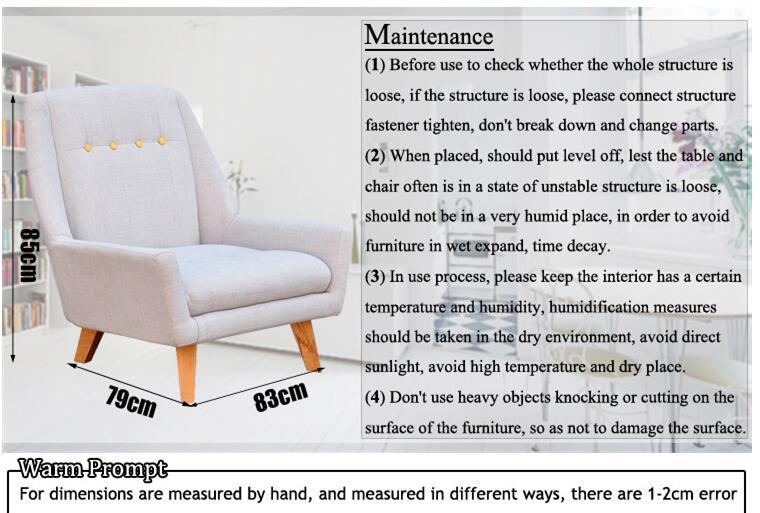 85cm

79cm

83cm

Maintenance

(1) Before use to check whether the whole structure is loose, if the structure is loose, please connect structure fastener tighten, don't break down and change parts.

(2) When placed, should put level off, lest the table and chair often is in a state of unstable structure is loose, should not be in a very humid place, in order to avoid furniture in wet expand, time decay.

(3) In use process, please keep the interior has a certain temperature and humidity, humidification measures should be taken in the dry environment, avoid direct sunlight, avoid high temperature and dry place.

(4) Don't use heavy objects knocking or cutting on the surface of the furniture, so as not to damage the surface.

Warm Prompt

For dimensions are measured by hand, and measured in different ways, there are 1-2cm error